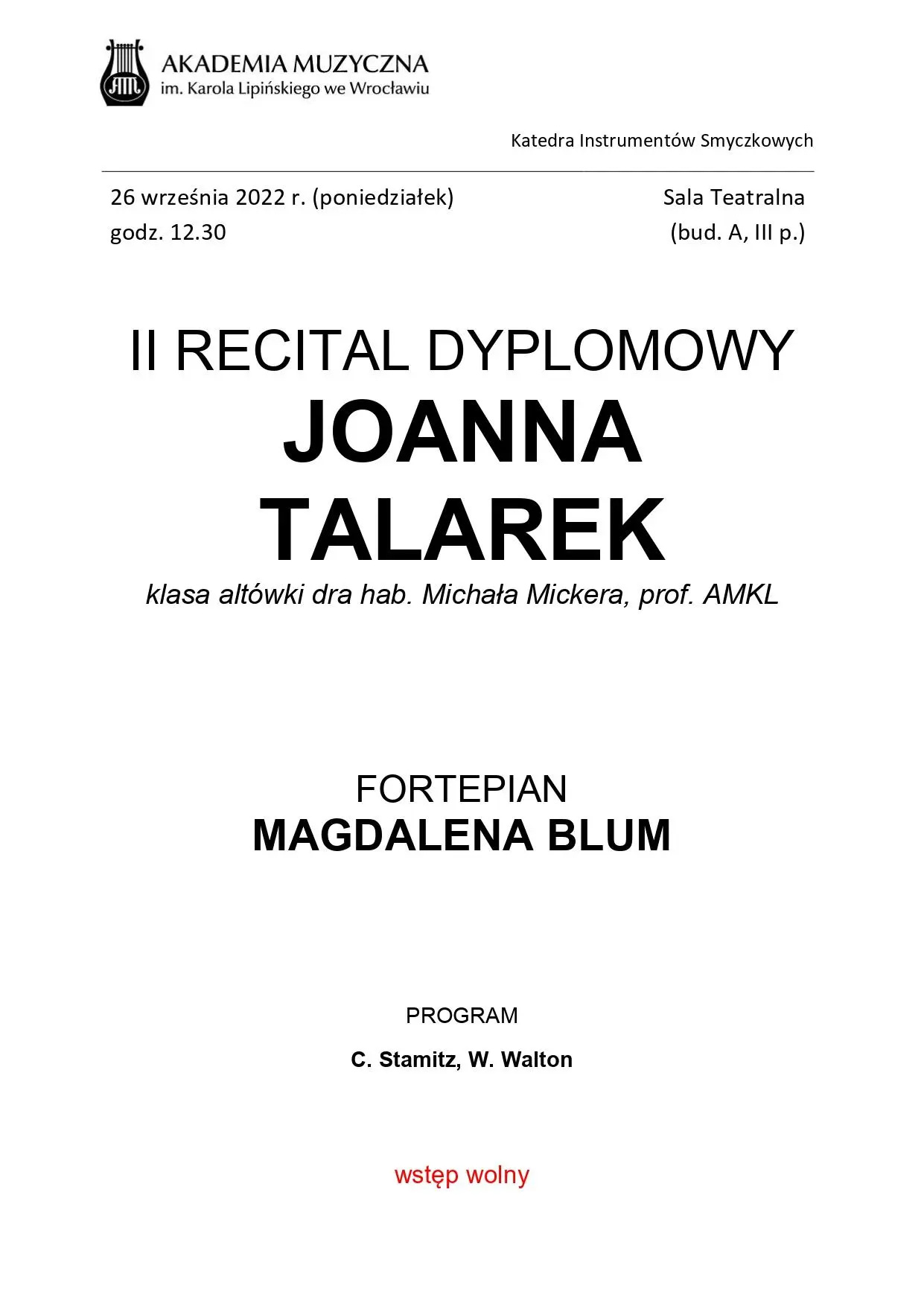 AKADEMIA MUZYCZNA
im. Karola Lipińskiego we Wrocławiu

Katedra Instrumentów Smyczkowych

26 września 2022 r. (poniedziałek)
godz. 12.30

Sala Teatralna
(bud. A, III p.)

II RECITAL DYPLOMOWY
JOANNA
TALAREK
klasa altówki dra hab. Michała Mickera, prof. AMKL

FORTEPIAN
MAGDALENA BLUM

PROGRAM
C. Stamitz, W. Walton

wstęp wolny